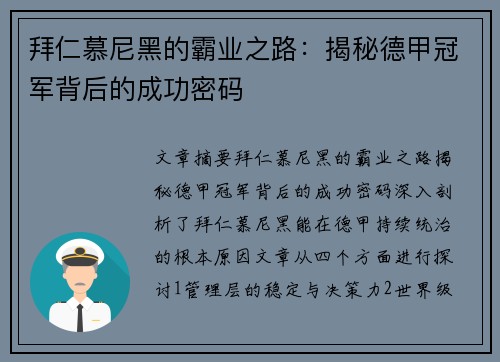 拜仁慕尼黑的霸业之路：揭秘德甲冠军背后的成功密码

文章摘要拜仁慕尼黑的霸业之路揭秘德甲冠军背后的成功密码深入剖析了拜仁慕尼黑能在德甲持续统治的根本原因文章从四个方面进行探讨1管理层的稳定与决策力2世界级